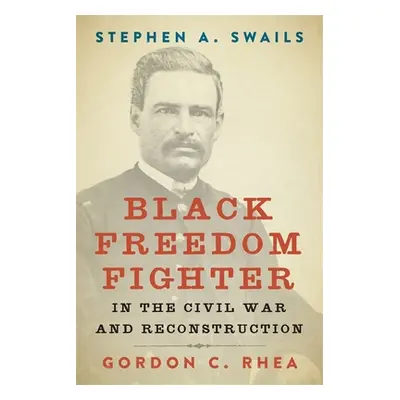 STEPHEN A. SWAILS

BLACK FREEDOM FIGHTER

IN THE CIVIL WAR AND RECONSTRUCTION

GORDON C. RHEA